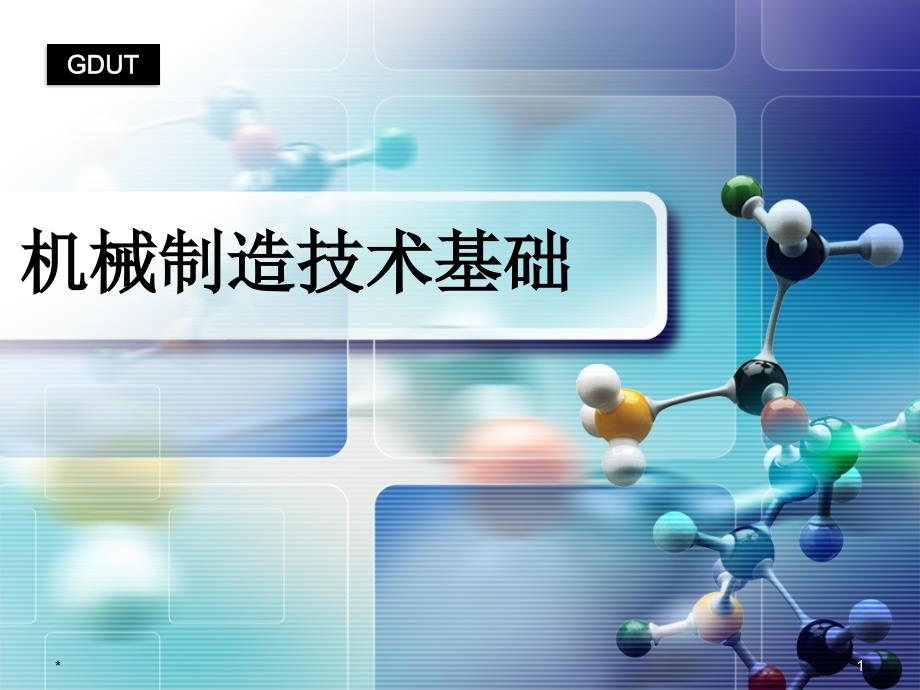 GDUT

机械制造技术基础

*

1